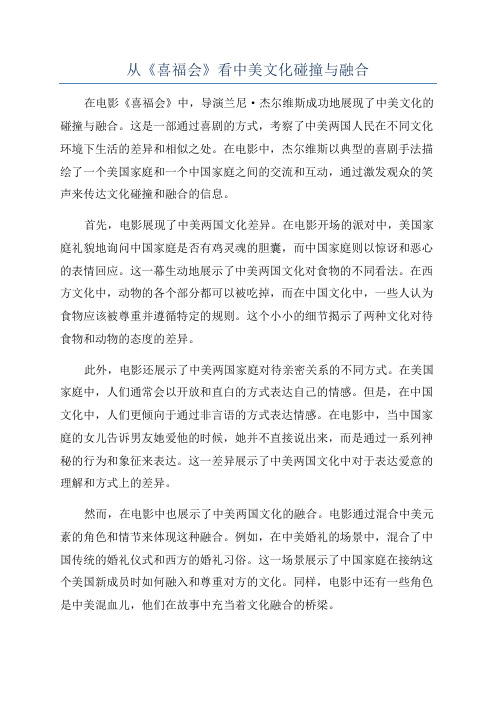 从《喜福会》看中美文化碰撞与融合

在电影《喜福会》中，导演兰尼·杰尔维斯成功地展现了中美文化的碰撞与融合。这是一部通过喜剧的方式，考察了中美两国人民在不同文化环境下生活的差异和相似之处。在电影中，杰尔维斯以典型的喜剧手法描绘了一个美国家庭和一个中国家庭之间的交流和互动，通过激发观众的笑声来传达文化碰撞和融合的信息。

首先，电影展现了中美两国文化差异。在电影开场的派对中，美国家庭礼貌地询问中国家庭是否有鸡灵魂的胆囊，而中国家庭则以惊讶和恶心的表情回应。这一幕生动地展示了中美两国文化对食物的不同看法。在西方文化中，动物的各个部分都可以被吃掉，而在中国文化中，一些人认为食物应该被尊重并遵循特定的规则。这个小小的细节揭示了两种文化对待食物和动物的态度的差异。

此外，电影还展示了中美两国家庭对待亲密关系的不同方式。在美国家庭中，人们通常会以开放和直白的方式表达自己的情感。但是，在中国文化中，人们更倾向于通过非言语的方式表达情感。在电影中，当中国家庭的女儿告诉男友她爱他的时候，她并不直接说出来，而是通过一系列神秘的行为和象征来表达。这一差异展示了中美两国文化中对于表达爱意的理解和方式上的差异。

然而，在电影中也展示了中美两国文化的融合。电影通过混合中美元素的角色和情节来体现这种融合。例如，在中美婚礼的场景中，混合了中国传统的婚礼仪式和西方的婚礼习俗。这一场景展示了中国家庭在接纳这个美国新成员时如何融入和尊重对方的文化。同样，电影中还有一些角色是中美混血儿，他们在故事中充当着文化融合的桥梁。